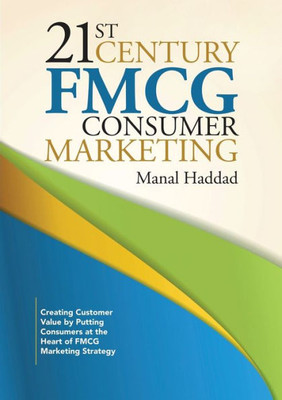 21ST CENTURY
FMCG
CONSUMER
MARKETING

Manal Haddad

Creating Customer Value by Putting Consumers at the Heart of FMCG Marketing Strategy